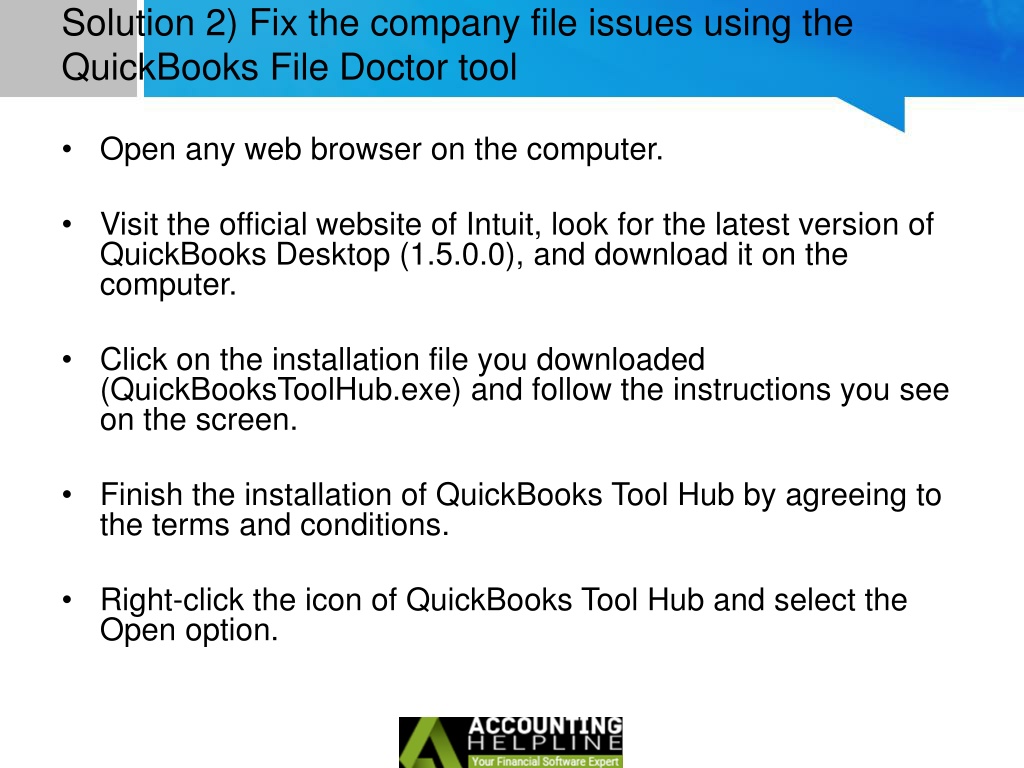 Solution 2) Fix the company file issues using the QuickBooks File Doctor tool

• Open any web browser on the computer.

• Visit the official website of Intuit, look for the latest version of QuickBooks Desktop (1.5.0.0), and download it on the computer.

• Click on the installation file you downloaded (QuickBooksToolHub.exe) and follow the instructions you see on the screen.

• Finish the installation of QuickBooks Tool Hub by agreeing to the terms and conditions.

• Right-click the icon of QuickBooks Tool Hub and select the Open option.

ACCOUNTING HELPLINE
Your Financial Software Expert